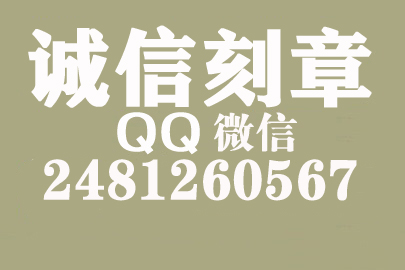 诚信刻章
QQ 微信
2481260567